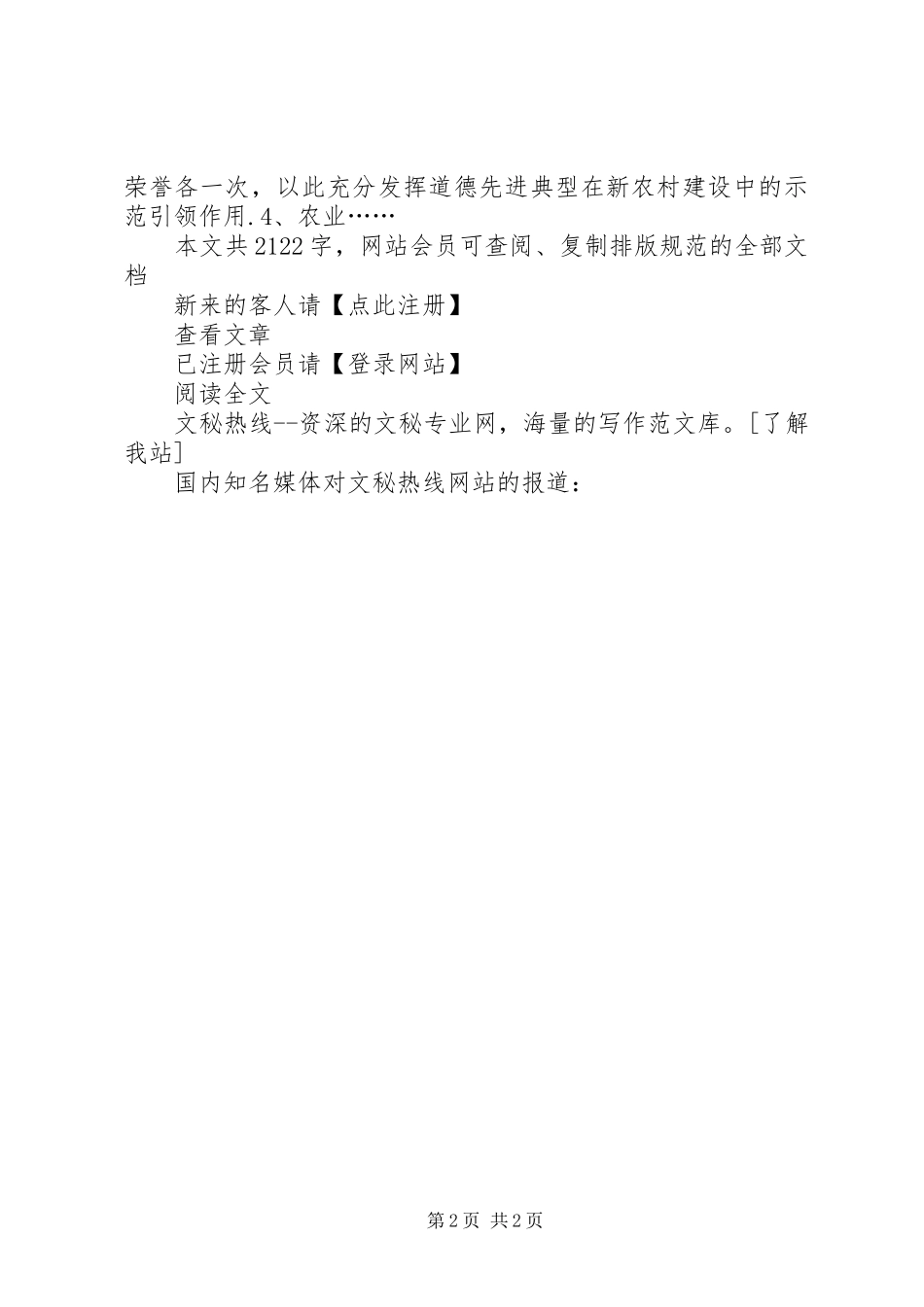 荣誉各一次，以此充分发挥道德先进典型在新农村建设中的示范引领作用.4、农业……

本文共2122字，网站会员可查阅、复制排版规范的全部文档

新来的客人请【点此注册】

查看文章

已注册会员请【登录网站】

阅读全文

文秘热线--资深的文秘专业网，海量的写作范文库。[了解我站]

国内知名媒体对文秘热线网站的报道：

第2页 共2页